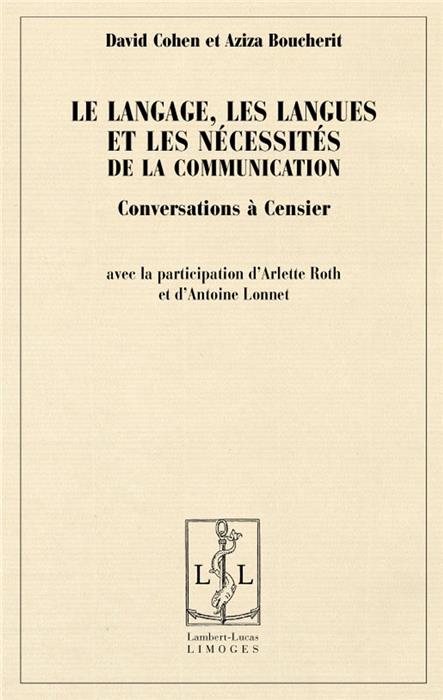 David Cohen et Aziza Boucherit

LE LANGAGE, LES LANGUES ET LES NÉCESSITÉS DE LA COMMUNICATION

Conversations à Censier

avec la participation d'Arlette Roth et d'Antoine Lonnet

L L

Lambert-Lucas
LIMOGES